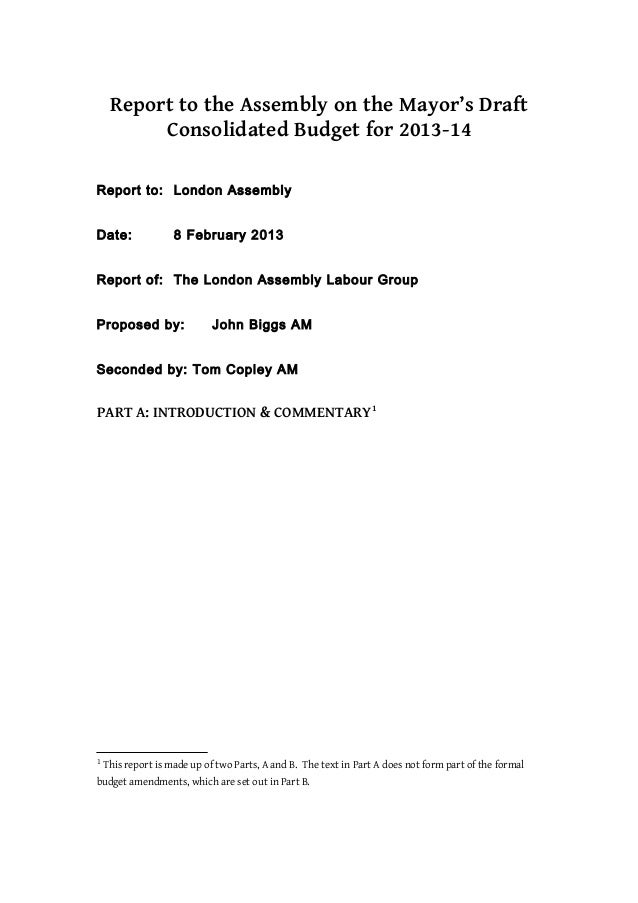 Report to the Assembly on the Mayor's Draft Consolidated Budget for 2013-14

Report to: London Assembly

Date: 8 February 2013

Report of: The London Assembly Labour Group

Proposed by: John Biggs AM

Seconded by: Tom Copley AM

PART A: INTRODUCTION & COMMENTARY$^1$

$^1$ This report is made up of two Parts, A and B. The text in Part A does not form part of the formal budget amendments, which are set out in Part B.